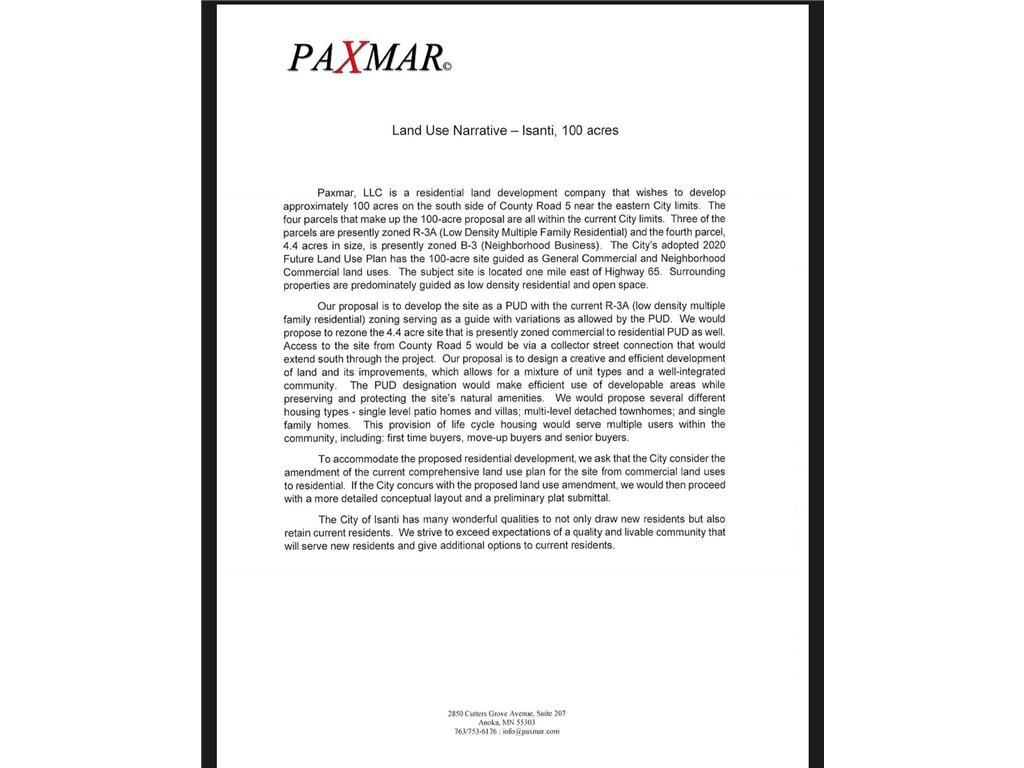 PAXMAR©

Land Use Narrative – Isanti, 100 acres

Paxmar, LLC is a residential land development company that wishes to develop approximately 100 acres on the south side of County Road 5 near the eastern City limits. The four parcels that make up the 100-acre proposal are all within the current City limits. Three of the parcels are presently zoned R-3A (Low Density Multiple Family Residential) and the fourth parcel, 4.4 acres in size, is presently zoned B-3 (Neighborhood Business). The City's adopted 2020 Future Land Use Plan has the 100-acre site guided as General Commercial and Neighborhood Commercial land uses. The subject site is located one mile east of Highway 65. Surrounding properties are predominately guided as low density residential and open space.

Our proposal is to develop the site as a PUD with the current R-3A (low density multiple family residential) zoning serving as a guide with variations as allowed by the PUD. We would propose to rezone the 4.4 acre site that is presently zoned commercial to residential PUD as well. Access to the site from County Road 5 would be via a collector street connection that would extend south through the project. Our proposal is to design a creative and efficient development of land and its improvements, which allows for a mixture of unit types and a well-integrated community. The PUD designation would make efficient use of developable areas while preserving and protecting the site's natural amenities. We would propose several different housing types - single level patio homes and villas; multi-level detached townhomes; and single family homes. This provision of life cycle housing would serve multiple users within the community, including: first time buyers, move-up buyers and senior buyers.

To accommodate the proposed residential development, we ask that the City consider the amendment of the current comprehensive land use plan for the site from commercial land uses to residential. If the City concurs with the proposed land use amendment, we would then proceed with a more detailed conceptual layout and a preliminary plat submittal.

The City of Isanti has many wonderful qualities to not only draw new residents but also retain current residents. We strive to exceed expectations of a quality and livable community that will serve new residents and give additional options to current residents.

2850 Cutters Grove Avenue, Suite 207
Anoka, MN 55303
763/753-6176 : info@paxmar.com